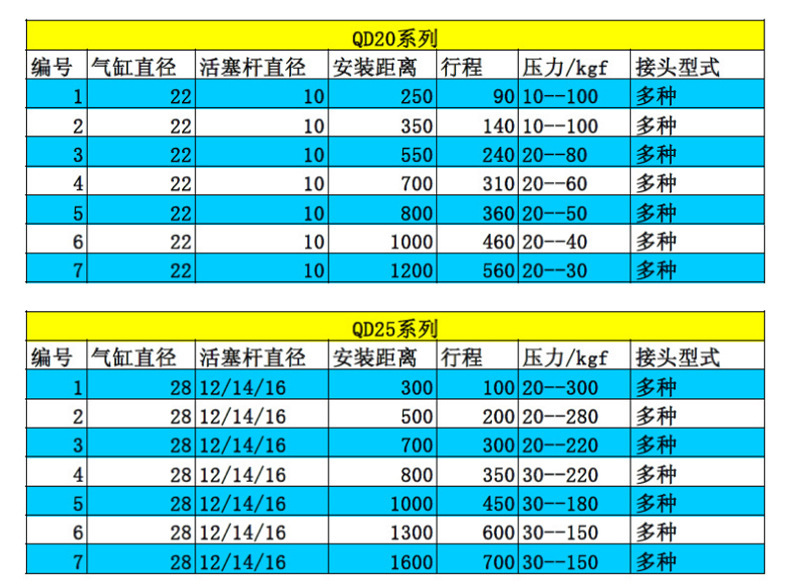 QD20系列

| 编号 | 气缸直径 | 活塞杆直径 | 安装距离 | 行程 | 压力/kgf | 接头型式 |
|---|---|---|---|---|---|---|
| 1 | 22 | 10 | 250 | 90 | 10--100 | 多种 |
| 2 | 22 | 10 | 350 | 140 | 10--100 | 多种 |
| 3 | 22 | 10 | 550 | 240 | 20--80 | 多种 |
| 4 | 22 | 10 | 700 | 310 | 20--60 | 多种 |
| 5 | 22 | 10 | 800 | 360 | 20--50 | 多种 |
| 6 | 22 | 10 | 1000 | 460 | 20--40 | 多种 |
| 7 | 22 | 10 | 1200 | 560 | 20--30 | 多种 |

QD25系列

| 编号 | 气缸直径 | 活塞杆直径 | 安装距离 | 行程 | 压力/kgf | 接头型式 |
|---|---|---|---|---|---|---|
| 1 | 28 | 12/14/16 | 300 | 100 | 20--300 | 多种 |
| 2 | 28 | 12/14/16 | 500 | 200 | 20--280 | 多种 |
| 3 | 28 | 12/14/16 | 700 | 300 | 20--220 | 多种 |
| 4 | 28 | 12/14/16 | 800 | 350 | 30--220 | 多种 |
| 5 | 28 | 12/14/16 | 1000 | 450 | 30--180 | 多种 |
| 6 | 28 | 12/14/16 | 1300 | 600 | 30--150 | 多种 |
| 7 | 28 | 12/14/16 | 1600 | 700 | 30--150 | 多种 |